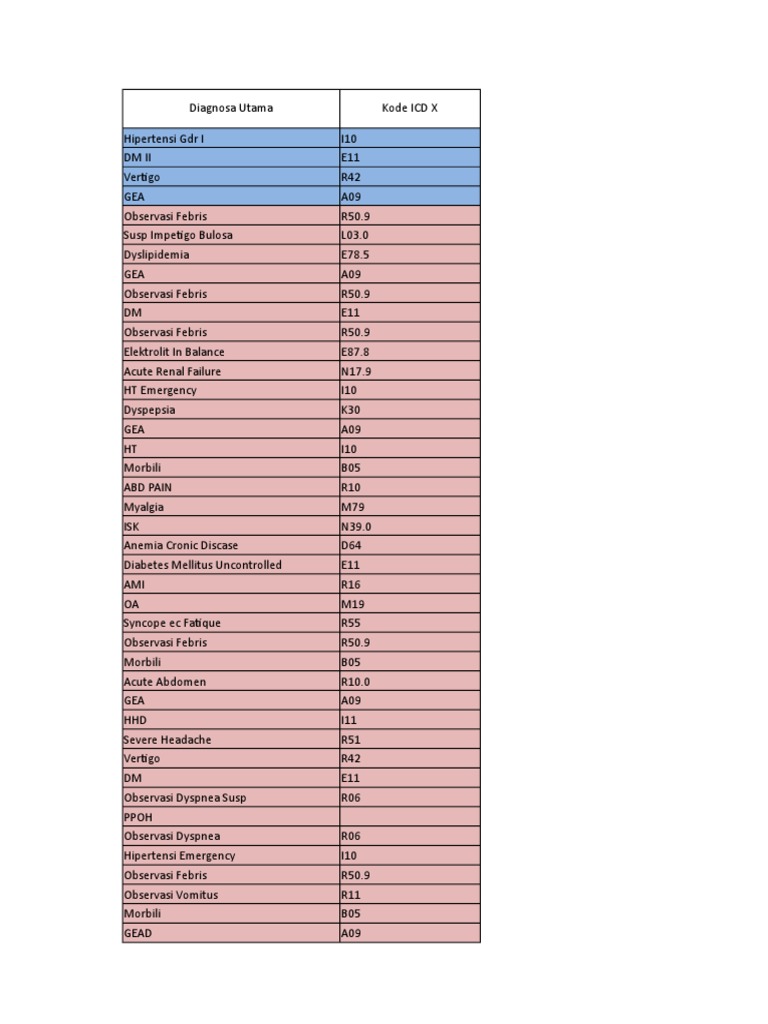 | Diagnosa Utama | Kode ICD X |
|---|---|
| Hipertensi Gdr I | I10 |
| DM II | E11 |
| Vertigo | R42 |
| GEA | A09 |
| Observasi Febris | R50.9 |
| Susp Impetigo Bulosa | L03.0 |
| Dyslipidemia | E78.5 |
| GEA | A09 |
| Observasi Febris | R50.9 |
| DM | E11 |
| Observasi Febris | R50.9 |
| Elektrolit In Balance | E87.8 |
| Acute Renal Failure | N17.9 |
| HT Emergency | I10 |
| Dyspepsia | K30 |
| GEA | A09 |
| HT | I10 |
| Morbili | B05 |
| ABD PAIN | R10 |
| Myalgia | M79 |
| ISK | N39.0 |
| Anemia Cronic Discase | D64 |
| Diabetes Mellitus Uncontrolled | E11 |
| AMI | R16 |
| OA | M19 |
| Syncope ec Fatique | R55 |
| Observasi Febris | R50.9 |
| Morbili | B05 |
| Acute Abdomen | R10.0 |
| GEA | A09 |
| HHD | I11 |
| Severe Headache | R51 |
| Vertigo | R42 |
| DM | E11 |
| Observasi Dyspnea Susp | R06 |
| PPOH | |
| Observasi Dyspnea | R06 |
| Hipertensi Emergency | I10 |
| Observasi Febris | R50.9 |
| Observasi Vomitus | R11 |
| Morbili | B05 |
| GEAD | A09 |